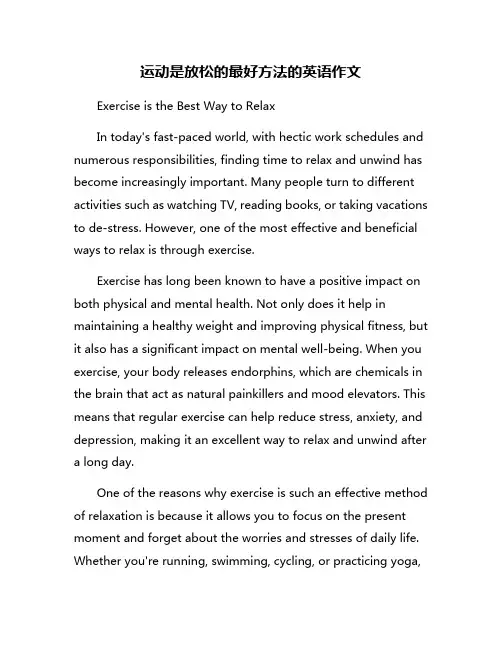 运动是放松的最好方法的英语作文

Exercise is the Best Way to Relax

In today's fast-paced world, with hectic work schedules and numerous responsibilities, finding time to relax and unwind has become increasingly important. Many people turn to different activities such as watching TV, reading books, or taking vacations to de-stress. However, one of the most effective and beneficial ways to relax is through exercise.

Exercise has long been known to have a positive impact on both physical and mental health. Not only does it help in maintaining a healthy weight and improving physical fitness, but it also has a significant impact on mental well-being. When you exercise, your body releases endorphins, which are chemicals in the brain that act as natural painkillers and mood elevators. This means that regular exercise can help reduce stress, anxiety, and depression, making it an excellent way to relax and unwind after a long day.

One of the reasons why exercise is such an effective method of relaxation is because it allows you to focus on the present moment and forget about the worries and stresses of daily life. Whether you're running, swimming, cycling, or practicing yoga,